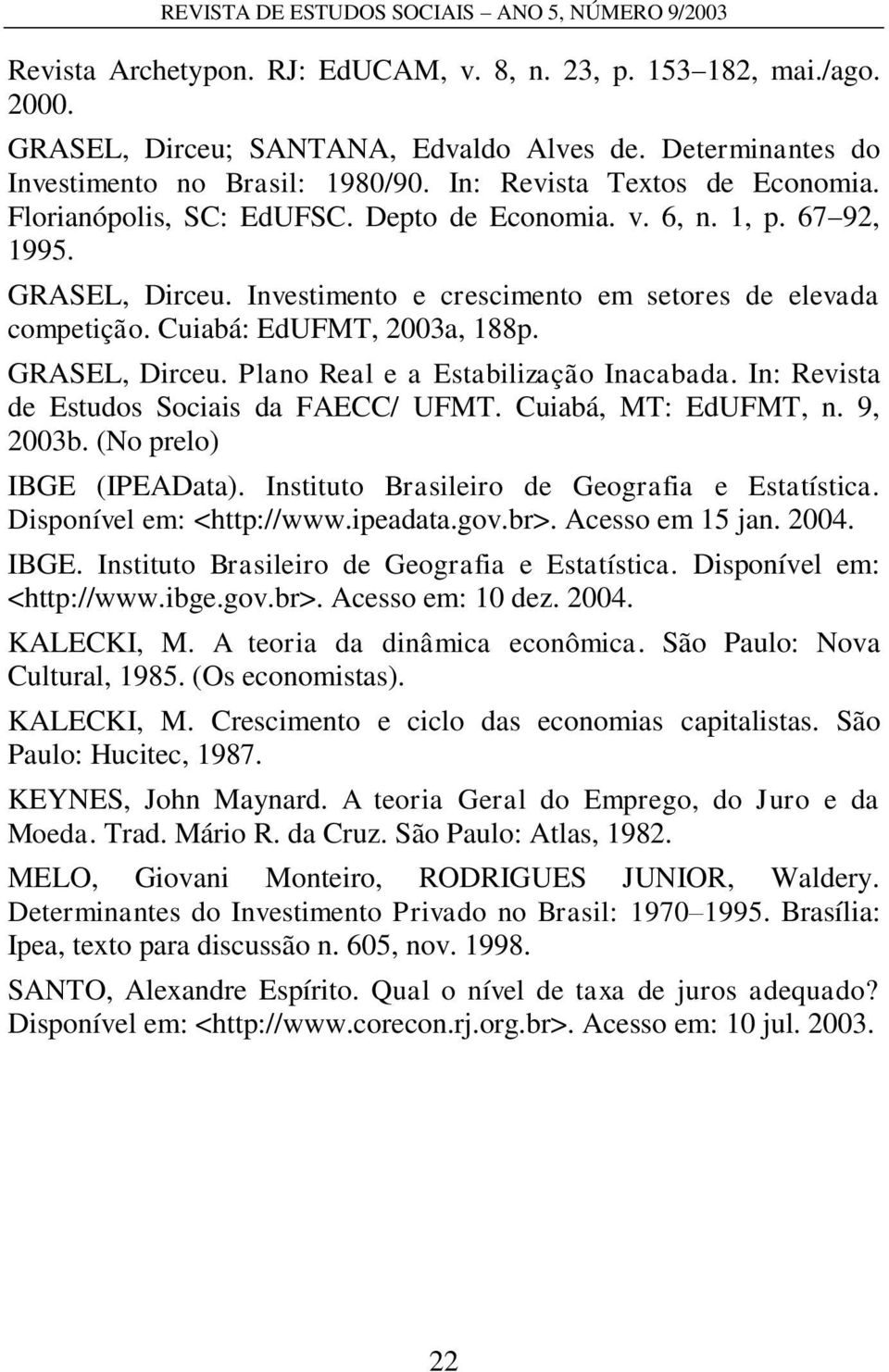 REVISTA DE ESTUDOS SOCIAIS – ANO 5, NÚMERO 9/2003

Revista Archetypon. RJ: EdUCAM, v. 8, n. 23, p. 153–182, mai./ago. 2000.

GRASEL, Dirceu; SANTANA, Edvaldo Alves de. Determinantes do Investimento no Brasil: 1980/90. In: Revista Textos de Economia. Florianópolis, SC: EdUFSC. Depto de Economia. v. 6, n. 1, p. 67–92, 1995.

GRASEL, Dirceu. Investimento e crescimento em setores de elevada competição. Cuiabá: EdUFMT, 2003a, 188p.

GRASEL, Dirceu. Plano Real e a Estabilização Inacabada. In: Revista de Estudos Sociais da FAECC/ UFMT. Cuiabá, MT: EdUFMT, n. 9, 2003b. (No prelo)

IBGE (IPEAData). Instituto Brasileiro de Geografia e Estatística. Disponível em: <http://www.ipeadata.gov.br>. Acesso em 15 jan. 2004.

IBGE. Instituto Brasileiro de Geografia e Estatística. Disponível em: <http://www.ibge.gov.br>. Acesso em: 10 dez. 2004.

KALECKI, M. A teoria da dinâmica econômica. São Paulo: Nova Cultural, 1985. (Os economistas).

KALECKI, M. Crescimento e ciclo das economias capitalistas. São Paulo: Hucitec, 1987.

KEYNES, John Maynard. A teoria Geral do Emprego, do Juro e da Moeda. Trad. Mário R. da Cruz. São Paulo: Atlas, 1982.

MELO, Giovani Monteiro, RODRIGUES JUNIOR, Waldery. Determinantes do Investimento Privado no Brasil: 1970–1995. Brasília: Ipea, texto para discussão n. 605, nov. 1998.

SANTO, Alexandre Espírito. Qual o nível de taxa de juros adequado? Disponível em: <http://www.corecon.rj.org.br>. Acesso em: 10 jul. 2003.

22